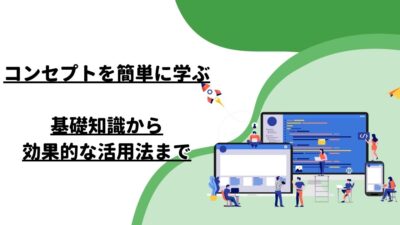 コンセプトを簡単に学ぶ

基礎知識から
効果的な活用法まで